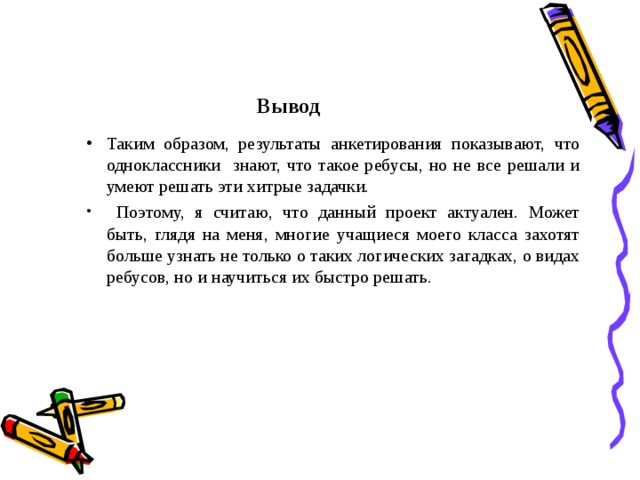 Вывод

• Таким образом, результаты анкетирования показывают, что одноклассники знают, что такое ребусы, но не все решали и умеют решать эти хитрые задачки.

• Поэтому, я считаю, что данный проект актуален. Может быть, глядя на меня, многие учащиеся моего класса захотят больше узнать не только о таких логических загадках, о видах ребусов, но и научиться их быстро решать.